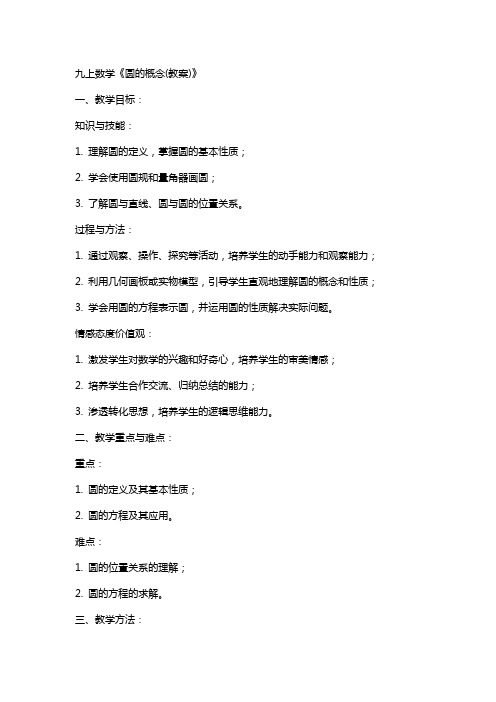 九上数学《圆的概念(教案)》

一、教学目标：

知识与技能：

1. 理解圆的定义，掌握圆的基本性质；

2. 学会使用圆规和量角器画圆；

3. 了解圆与直线、圆与圆的位置关系。

过程与方法：

1. 通过观察、操作、探究等活动，培养学生的动手能力和观察能力；

2. 利用几何画板或实物模型，引导学生直观地理解圆的概念和性质；

3. 学会用圆的方程表示圆，并运用圆的性质解决实际问题。

情感态度价值观：

1. 激发学生对数学的兴趣和好奇心，培养学生的审美情感；

2. 培养学生合作交流、归纳总结的能力；

3. 渗透转化思想，培养学生的逻辑思维能力。

二、教学重点与难点：

重点：

1. 圆的定义及其基本性质；

2. 圆的方程及其应用。

难点：

1. 圆的位置关系的理解；

2. 圆的方程的求解。

三、教学方法：